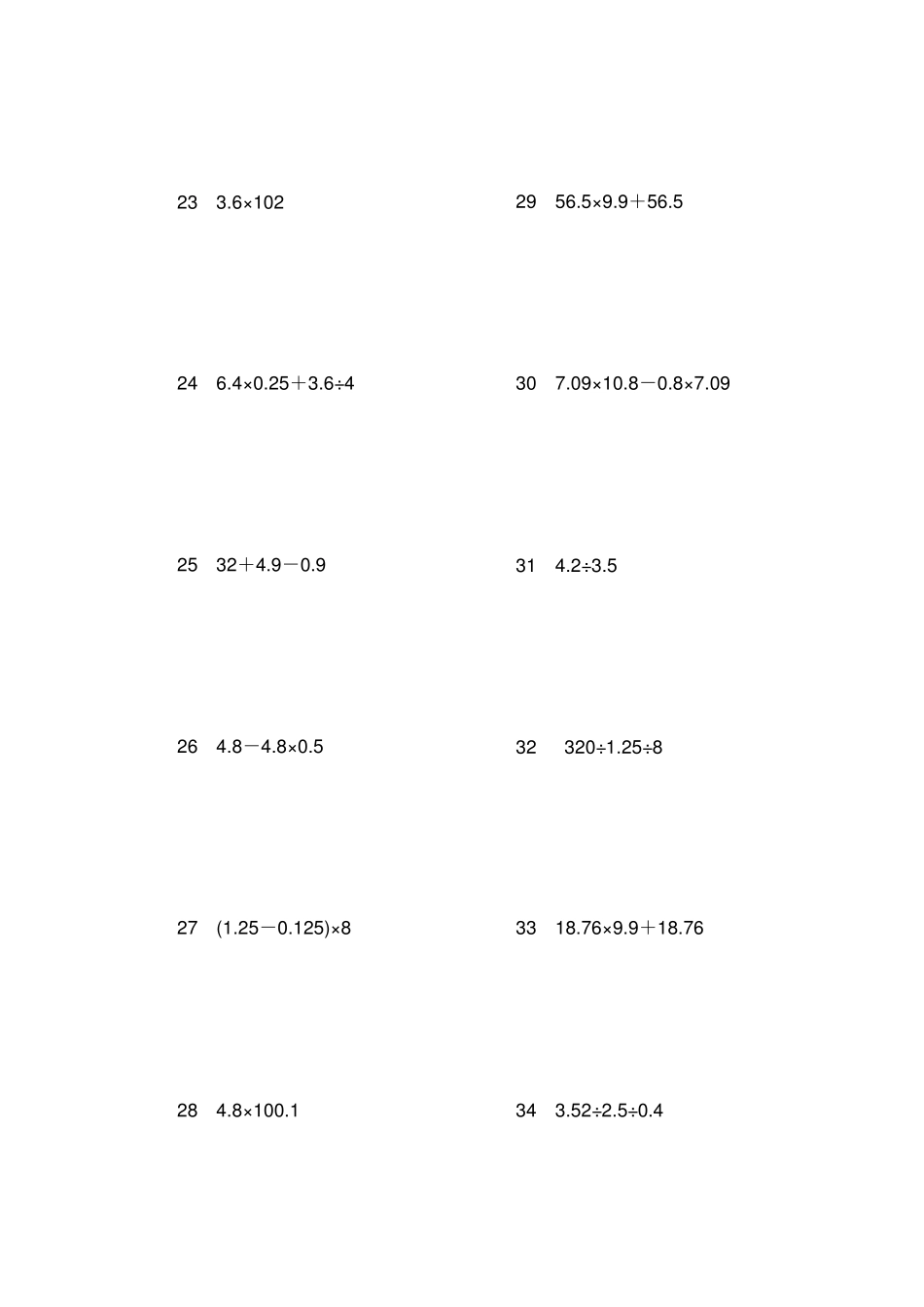 23 $3.6\times102$

24 $6.4\times0.25+3.6\div4$

25 $32+4.9-0.9$

26 $4.8-4.8\times0.5$

27 $(1.25-0.125)\times8$

28 $4.8\times100.1$

29 $56.5\times9.9+56.5$

30 $7.09\times10.8-0.8\times7.09$

31 $4.2\div3.5$

32 $320\div1.25\div8$

33 $18.76\times9.9+18.76$

34 $3.52\div2.5\div0.4$